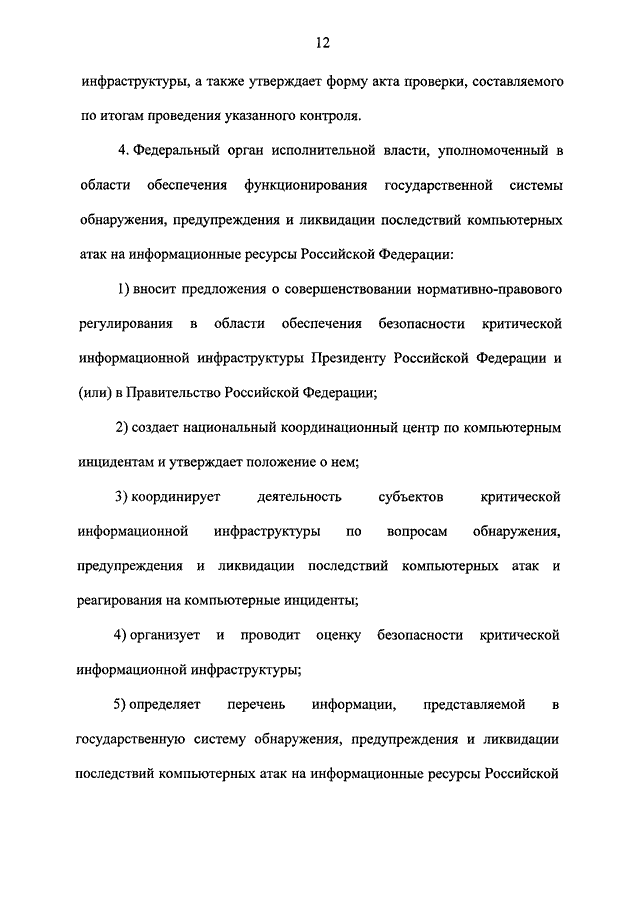 12

инфраструктуры, а также утверждает форму акта проверки, составляемого по итогам проведения указанного контроля.

4. Федеральный орган исполнительной власти, уполномоченный в области обеспечения функционирования государственной системы обнаружения, предупреждения и ликвидации последствий компьютерных атак на информационные ресурсы Российской Федерации:

1) вносит предложения о совершенствовании нормативно-правового регулирования в области обеспечения безопасности критической информационной инфраструктуры Президенту Российской Федерации и (или) в Правительство Российской Федерации;

2) создает национальный координационный центр по компьютерным инцидентам и утверждает положение о нем;

3) координирует деятельность субъектов критической информационной инфраструктуры по вопросам обнаружения, предупреждения и ликвидации последствий компьютерных атак и реагирования на компьютерные инциденты;

4) организует и проводит оценку безопасности критической информационной инфраструктуры;

5) определяет перечень информации, представляемой в государственную систему обнаружения, предупреждения и ликвидации последствий компьютерных атак на информационные ресурсы Российской